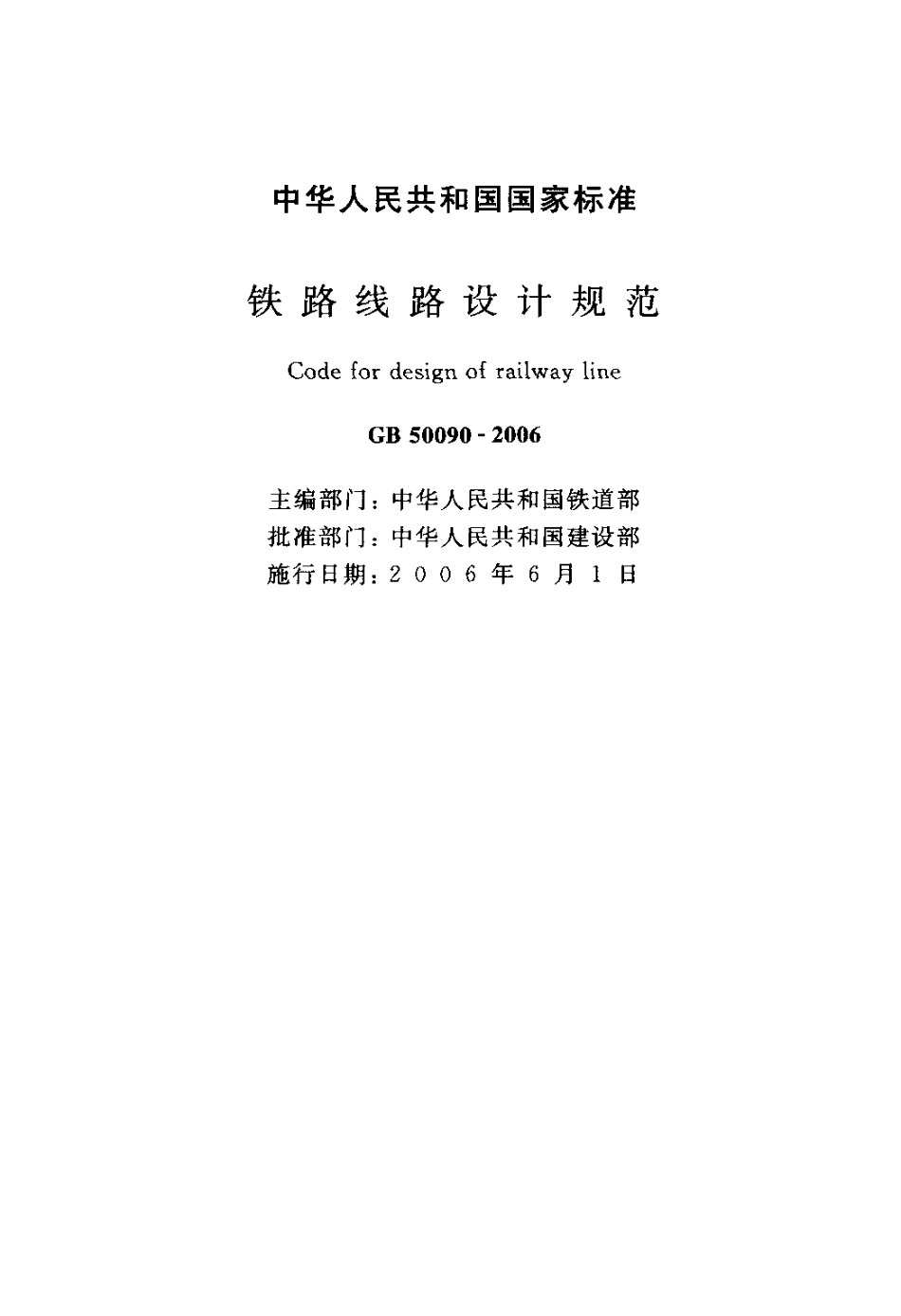 中华人民共和国国家标准

铁路线路设计规范

Code for design of railway line

GB 50090 - 2006

主编部门：中华人民共和国铁道部
批准部门：中华人民共和国建设部
施行日期：2006年6月1日